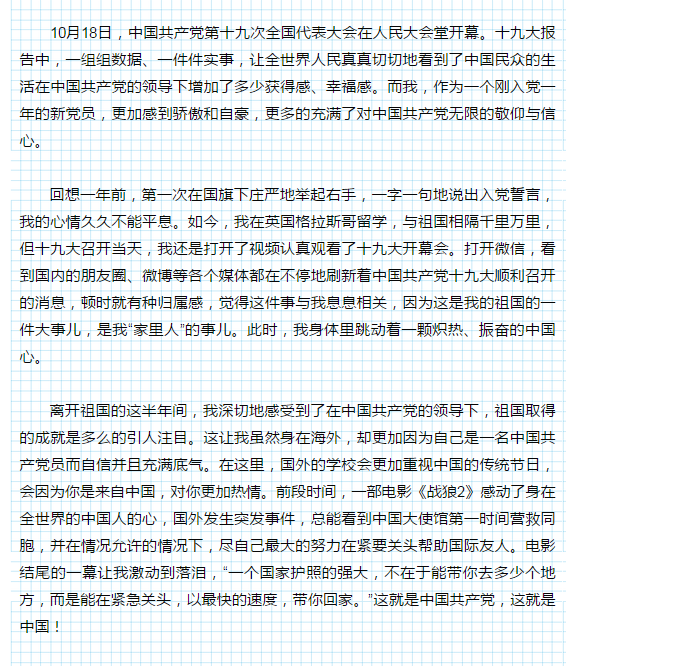 10月18日，中国共产党第十九次全国代表大会在人民大会堂开幕。十九大报告中，一组组数据、一件件实事，让全世界人民真真切切地看到了中国民众的生活在中国共产党的领导下增加了多少获得感、幸福感。而我，作为一个刚入党一年的新党员，更加感到骄傲和自豪，更多的充满了对中国共产党无限的敬仰与信心。

回想一年前，第一次在国旗下庄严地举起右手，一字一句地说出入党誓言，我的心情久久不能平息。如今，我在英国格拉斯哥留学，与祖国相隔千里万里，但十九大召开当天，我还是打开了视频认真观看了十九大开幕会。打开微信，看到国内的朋友圈、微博等各个媒体都在不停地刷新着中国共产党十九大顺利召开的消息，顿时就有种归属感，觉得这件事与我息息相关，因为这是我的祖国的一件大事儿，是我“家里人”的事儿。此时，我身体里跳动着一颗炽热、振奋的中国心。

离开祖国的这半年间，我深切地感受到了在中国共产党的领导下，祖国取得的成就是多么的引人注目。这让我虽然身在海外，却更加因为自己是一名中国共产党员而自信并且充满底气。在这里，国外的学校会更加重视中国的传统节日，会因为你是来自中国，对你更加热情。前段时间，一部电影《战狼2》感动了身在全世界的中国人的心，国外发生突发事件，总能看到中国大使馆第一时间营救同胞，并在情况允许的情况下，尽自己最大的努力在紧要关头帮助国际友人。电影结尾的一幕让我激动到落泪，“一个国家护照的强大，不在于能带你去多少个地方，而是能在紧急关头，以最快的速度，带你回家。”这就是中国共产党，这就是中国！